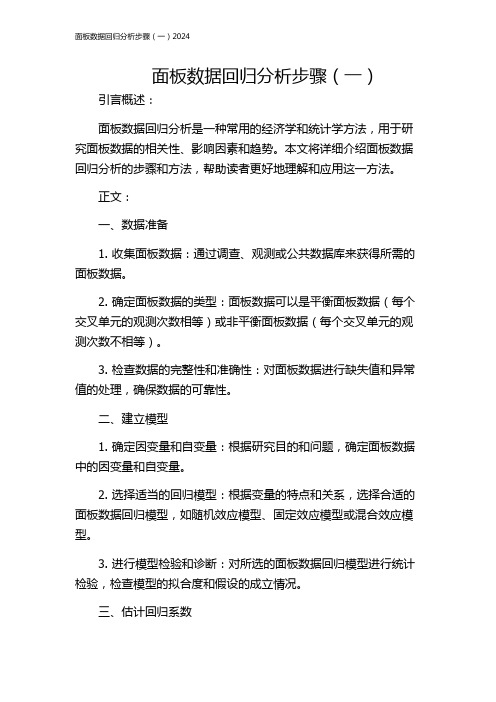 面板数据回归分析步骤（一）2024

面板数据回归分析步骤（一）

引言概述：

面板数据回归分析是一种常用的经济学和统计学方法，用于研究面板数据的相关性、影响因素和趋势。本文将详细介绍面板数据回归分析的步骤和方法，帮助读者更好地理解和应用这一方法。

正文：

一、数据准备

1. 收集面板数据：通过调查、观测或公共数据库来获得所需的面板数据。

2. 确定面板数据的类型：面板数据可以是平衡面板数据（每个交叉单元的观测次数相等）或非平衡面板数据（每个交叉单元的观测次数不相等）。

3. 检查数据的完整性和准确性：对面板数据进行缺失值和异常值的处理，确保数据的可靠性。

二、建立模型

1. 确定因变量和自变量：根据研究目的和问题，确定面板数据中的因变量和自变量。

2. 选择适当的回归模型：根据变量的特点和关系，选择合适的面板数据回归模型，如随机效应模型、固定效应模型或混合效应模型。

3. 进行模型检验和诊断：对所选的面板数据回归模型进行统计检验，检查模型的拟合度和假设的成立情况。

三、估计回归系数